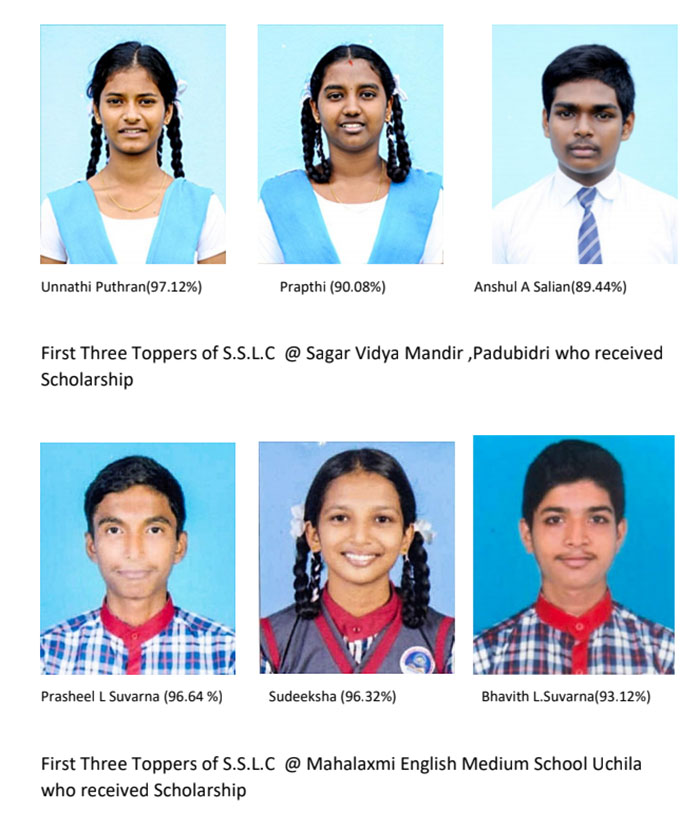 Unnathi Puthran(97.12%)

Prapthi (90.08%)

Anshul A Salian(89.44%)

First Three Toppers of S.S.L.C @ Sagar Vidya Mandir ,Padubidri who received Scholarship

Prasheel L Suvarna (96.64 %)

Sudeeksha (96.32%)

Bhavith L.Suvarna(93.12%)

First Three Toppers of S.S.L.C @ Mahalaxmi English Medium School Uchila who received Scholarship